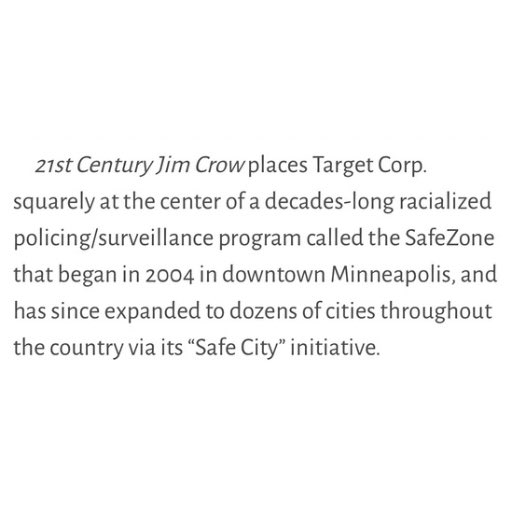 21st Century Jim Crow places Target Corp. squarely at the center of a decades-long racialized policing/surveillance program called the SafeZone that began in 2004 in downtown Minneapolis, and has since expanded to dozens of cities throughout the country via its “Safe City” initiative.